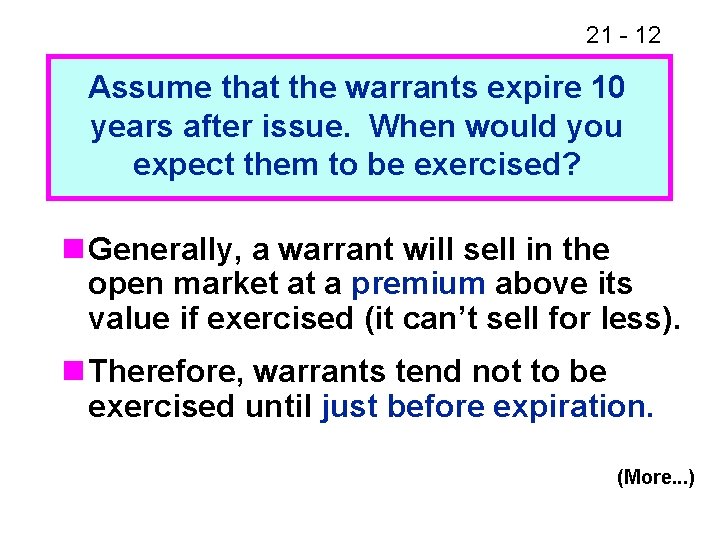 21 - 12

Assume that the warrants expire 10 years after issue. When would you expect them to be exercised?

Generally, a warrant will sell in the open market at a premium above its value if exercised (it can't sell for less).

Therefore, warrants tend not to be exercised until just before expiration.

(More...)